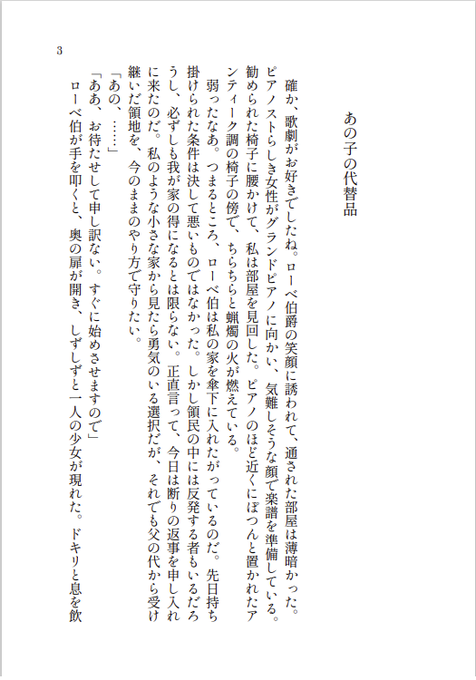 3

あの子の代替品

確か、歌劇がお好きでしたね。ローベ伯爵の笑顔に誘われて、通された部屋は薄暗かった。ピアノストらしき女性がグランドピアノに向かい、気難しそうな顔で楽譜を準備している。勧められた椅子に腰かけて、私は部屋を見回した。ピアノのほど近くにぽつんと置かれたアンティーク調の椅子の傍で、ちらちらと蝋燭の火が燃えている。

弱ったなあ。つまるところ、ローベ伯は私の家を傘下に入れたがっているのだ。先日持ち掛けられた条件は決して悪いものではなかった。しかし領民の中には反発する者もいるだろうし、必ずしも我が家の得になるとは限らない。正直言って、今日は断りの返事を申し入れに来たのだ。私のような小さな家から見たら勇気のいる選択だが、それでも父の代から受け継いだ領地を、今のままのやり方で守りたい。

「あの、……」

「ああ、お待たせして申し訳ない。すぐに始めさせますので」

ローベ伯が手を叩くと、奥の扉が開き、しずしずと一人の少女が現れた。ドキリと息を飲